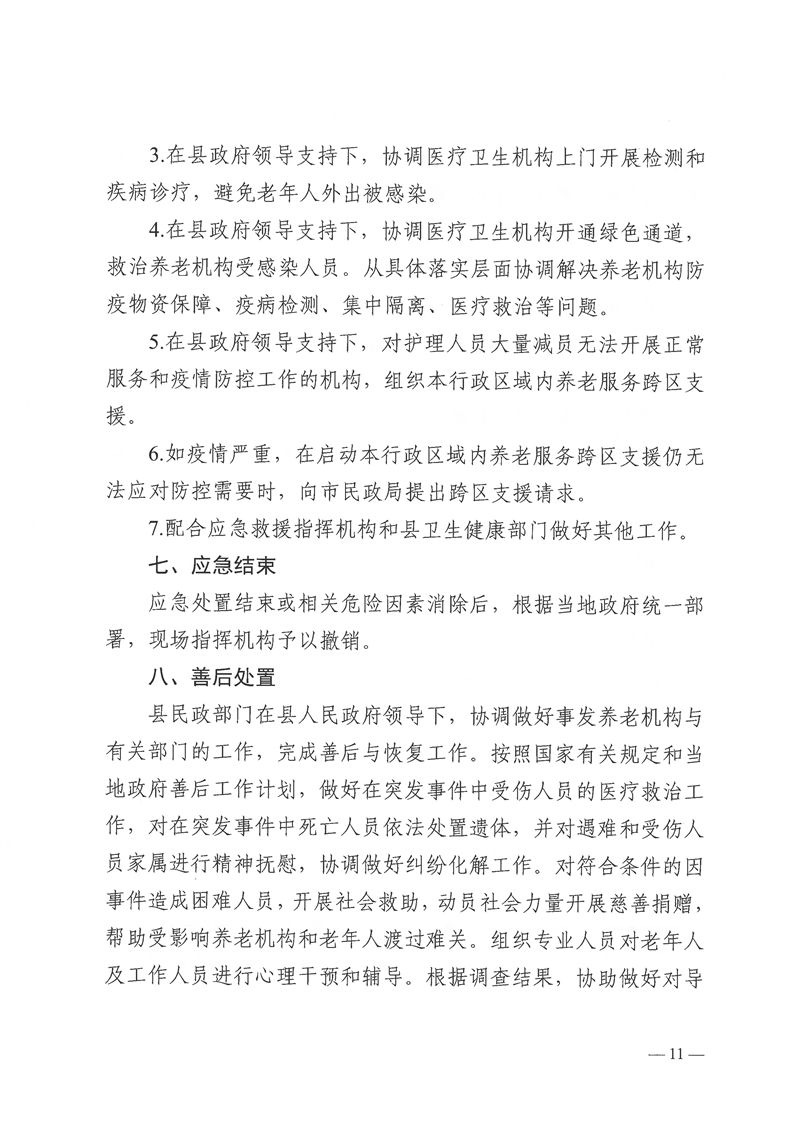 3.在县政府领导支持下，协调医疗卫生机构上门开展检测和疾病诊疗，避免老年人外出被感染。

4.在县政府领导支持下，协调医疗卫生机构开通绿色通道，救治养老机构受感染人员。从具体落实层面协调解决养老机构防疫物资保障、疫病检测、集中隔离、医疗救治等问题。

5.在县政府领导支持下，对护理人员大量减员无法开展正常服务和疫情防控工作的机构，组织本行政区域内养老服务跨区支援。

6.如疫情严重，在启动本行政区域内养老服务跨区支援仍无法应对防控需要时，向市民政局提出跨区支援请求。

7.配合应急救援指挥机构和县卫生健康部门做好其他工作。

七、应急结束

应急处置结束或相关危险因素消除后，根据当地政府统一部署，现场指挥机构予以撤销。

八、善后处置

县民政部门在县人民政府领导下，协调做好事发养老机构与有关部门的工作，完成善后与恢复工作。按照国家有关规定和当地政府善后工作计划，做好在突发事件中受伤人员的医疗救治工作，对在突发事件中死亡人员依法处置遗体，并对遇难和受伤人员家属进行精神抚慰，协调做好纠纷化解工作。对符合条件的因事件造成困难人员，开展社会救助，动员社会力量开展慈善捐赠，帮助受影响养老机构和老年人渡过难关。组织专业人员对老年人及工作人员进行心理干预和辅导。根据调查结果，协助做好对导

— 11 —